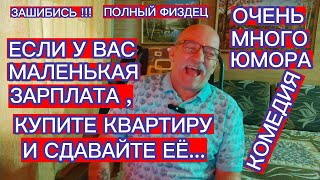 ЗАШИБИСЬ !!!
ПОЛНЫЙ ФИЗДЕЦ

ОЧЕНЬ МНОГО ЮМОРА

ЕСЛИ У ВАС МАЛЕНЬКАЯ ЗАРПЛАТА ,

КУПИТЕ КВАРТИРУ И СДАВАЙТЕ ЕЁ...

КОМЕДИЯ